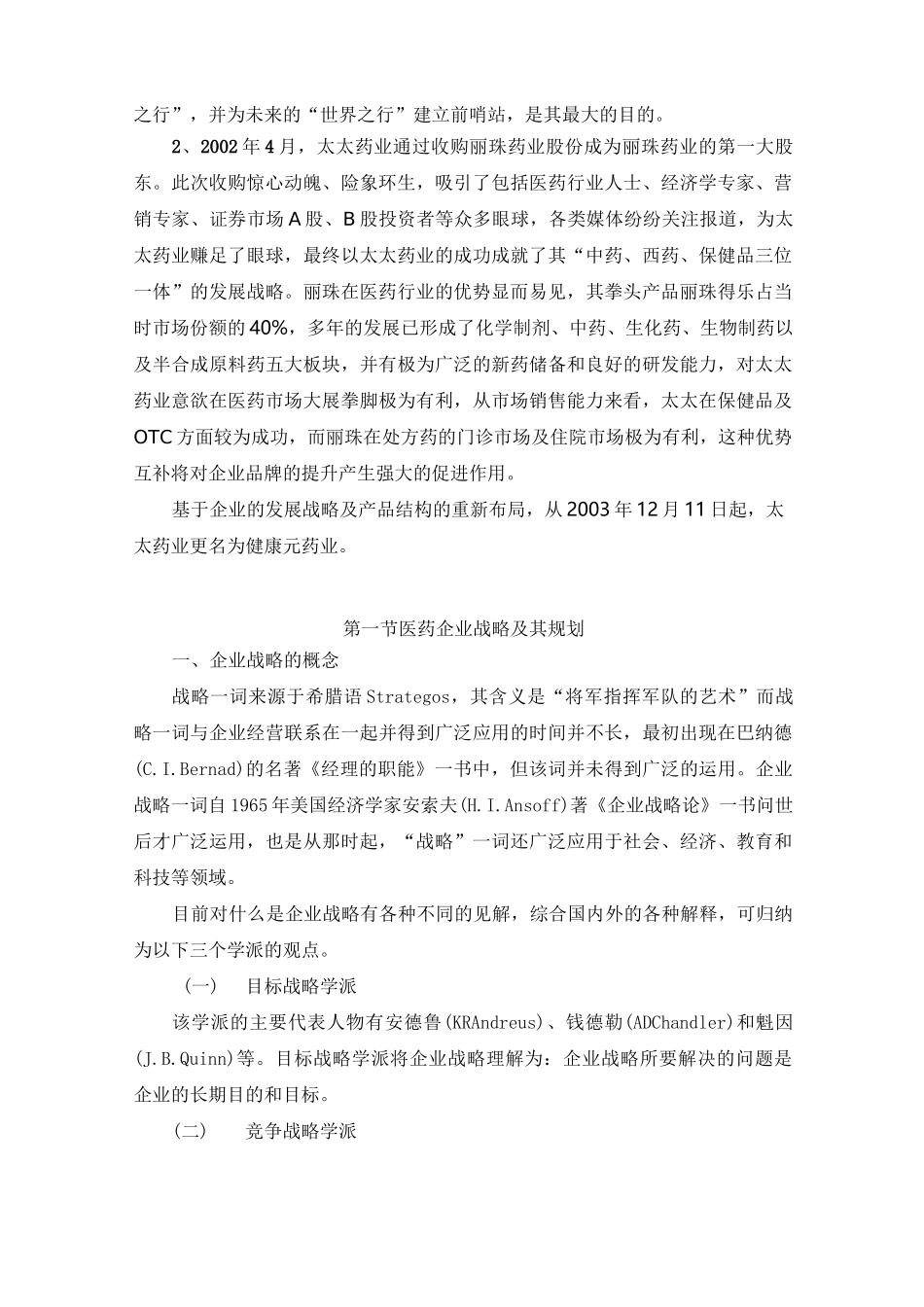 之行”，并为未来的“世界之行”建立前哨站，是其最大的目的。

2、2002年4月，太太药业通过收购丽珠药业股份成为丽珠药业的第一大股东。此次收购惊心动魄、险象环生，吸引了包括医药行业人士、经济学专家、营销专家、证券市场A股、B股投资者等众多眼球，各类媒体纷纷关注报道，为太太药业赚足了眼球，最终以太太药业的成功成就了其“中药、西药、保健品三位一体”的发展战略。丽珠在医药行业的优势显而易见，其拳头产品丽珠得乐占当时市场份额的40%，多年的发展已形成了化学制剂、中药、生化药、生物制药以及半合成原料药五大板块，并有极为广泛的新药储备和良好的研发能力，对太太药业意欲在医药市场大展拳脚极为有利，从市场销售能力来看，太太在保健品及OTC方面较为成功，而丽珠在处方药的门诊市场及住院市场极为有利，这种优势互补将对企业品牌的提升产生强大的促进作用。

基于企业的发展战略及产品结构的重新布局，从2003年12月11日起，太太药业更名为健康元药业。

第一节医药企业战略及其规划

一、企业战略的概念

战略一词来源于希腊语Strategos，其含义是“将军指挥军队的艺术”而战略一词与企业经营联系在一起并得到广泛应用的时间并不长，最初出现在巴纳德(C.I.Bernad)的名著《经理的职能》一书中，但该词并未得到广泛的运用。企业战略一词自1965年美国经济学家安索夫(H.I.Ansoff)著《企业战略论》一书问世后才广泛运用，也是从那时起，“战略”一词还广泛应用于社会、经济、教育和科技等领域。

目前对什么是企业战略有各种不同的见解，综合国内外的各种解释，可归纳为以下三个学派的观点。

（一） 目标战略学派

该学派的主要代表人物有安德鲁(KRAndreus)、钱德勒(ADChandler)和魁因(J.B.Quinn)等。目标战略学派将企业战略理解为：企业战略所要解决的问题是企业的长期目的和目标。

（二） 竞争战略学派